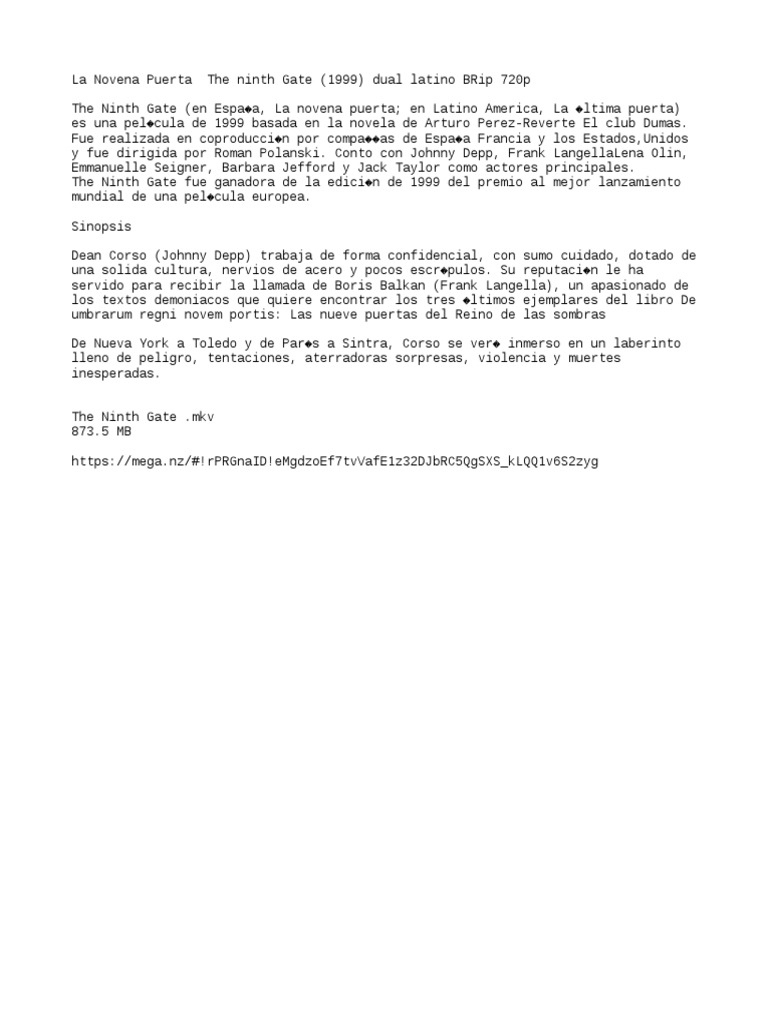 La Novena Puerta  The ninth Gate (1999) dual latino BRip 720p

The Ninth Gate (en Espa◆a, La novena puerta; en Latino America, La ◆ltima puerta) es una pel◆cula de 1999 basada en la novela de Arturo Perez-Reverte El club Dumas. Fue realizada en coproducci◆n por compa◆◆as de Espa◆a Francia y los Estados,Unidos y fue dirigida por Roman Polanski. Conto con Johnny Depp, Frank LangellaLena Olin, Emmanuelle Seigner, Barbara Jefford y Jack Taylor como actores principales.
The Ninth Gate fue ganadora de la edici◆n de 1999 del premio al mejor lanzamiento mundial de una pel◆cula europea.

Sinopsis

Dean Corso (Johnny Depp) trabaja de forma confidencial, con sumo cuidado, dotado de una solida cultura, nervios de acero y pocos escr◆pulos. Su reputaci◆n le ha servido para recibir la llamada de Boris Balkan (Frank Langella), un apasionado de los textos demoniacos que quiere encontrar los tres ◆ltimos ejemplares del libro De umbrarum regni novem portis: Las nueve puertas del Reino de las sombras

De Nueva York a Toledo y de Par◆s a Sintra, Corso se ver◆ inmerso en un laberinto lleno de peligro, tentaciones, aterradoras sorpresas, violencia y muertes inesperadas.

The Ninth Gate .mkv
873.5 MB

https://mega.nz/#!rPRGnaID!eMgdzoEf7tvVafE1z32DJbRC5QgSXS_kLQQ1v6S2zyg